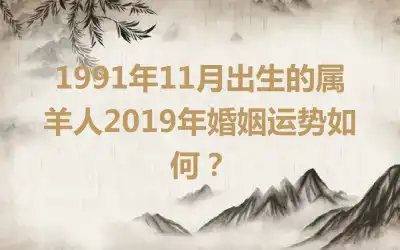 1991年11月出生的属羊人2019年婚姻运势如何？